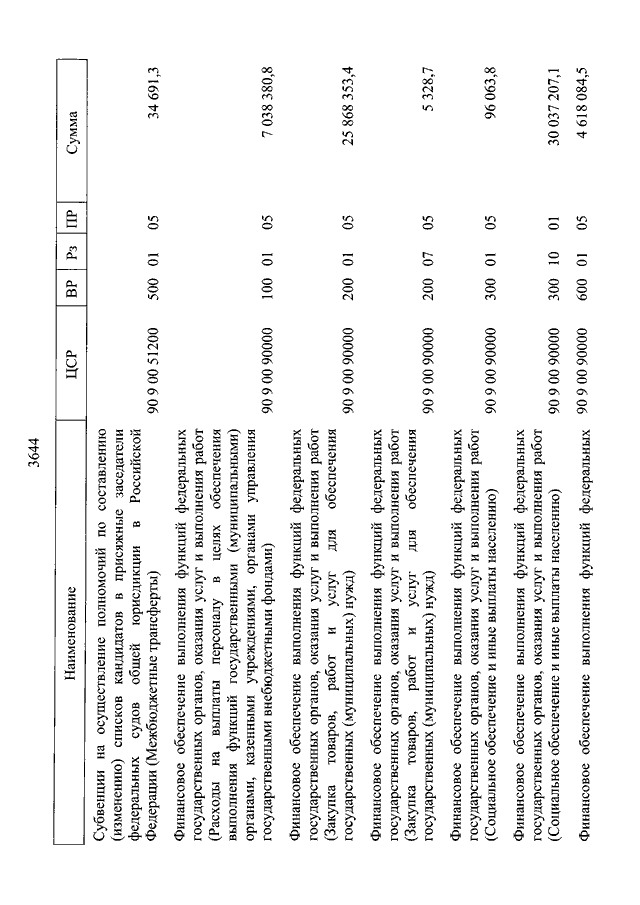 3644

| Наименование | ЦСР | ВР | Рз | ПР | Сумма |
|---|---|---|---|---|---|
| Субвенции на осуществление полномочий по составлению (изменению) списков кандидатов в присяжные заседатели федеральных судов общей юрисдикции в Российской Федерации (Межбюджетные трансферты) | 90 9 00 51200 | 500 | 01 | 05 | 34 691,3 |
| Финансовое обеспечение выполнения функций федеральных государственных органов, оказания услуг и выполнения работ (Расходы на выплаты персоналу в целях обеспечения выполнения функций государственными (муниципальными) органами, казенными учреждениями, органами управления государственными внебюджетными фондами) | 90 9 00 90000 | 100 | 01 | 05 | 7 038 380,8 |
| Финансовое обеспечение выполнения функций федеральных государственных органов, оказания услуг и выполнения работ (Закупка товаров, работ и услуг для обеспечения государственных (муниципальных) нужд) | 90 9 00 90000 | 200 | 01 | 05 | 25 868 353,4 |
| Финансовое обеспечение выполнения функций федеральных государственных органов, оказания услуг и выполнения работ (Закупка товаров, работ и услуг для обеспечения государственных (муниципальных) нужд) | 90 9 00 90000 | 200 | 07 | 05 | 5 328,7 |
| Финансовое обеспечение выполнения функций федеральных государственных органов, оказания услуг и выполнения работ (Социальное обеспечение и иные выплаты населению) | 90 9 00 90000 | 300 | 01 | 05 | 96 063,8 |
| Финансовое обеспечение выполнения функций федеральных государственных органов, оказания услуг и выполнения работ (Социальное обеспечение и иные выплаты населению) | 90 9 00 90000 | 300 | 10 | 01 | 30 037 207,1 |
| Финансовое обеспечение выполнения функций федеральных | 90 9 00 90000 | 600 | 01 | 05 | 4 618 084,5 |